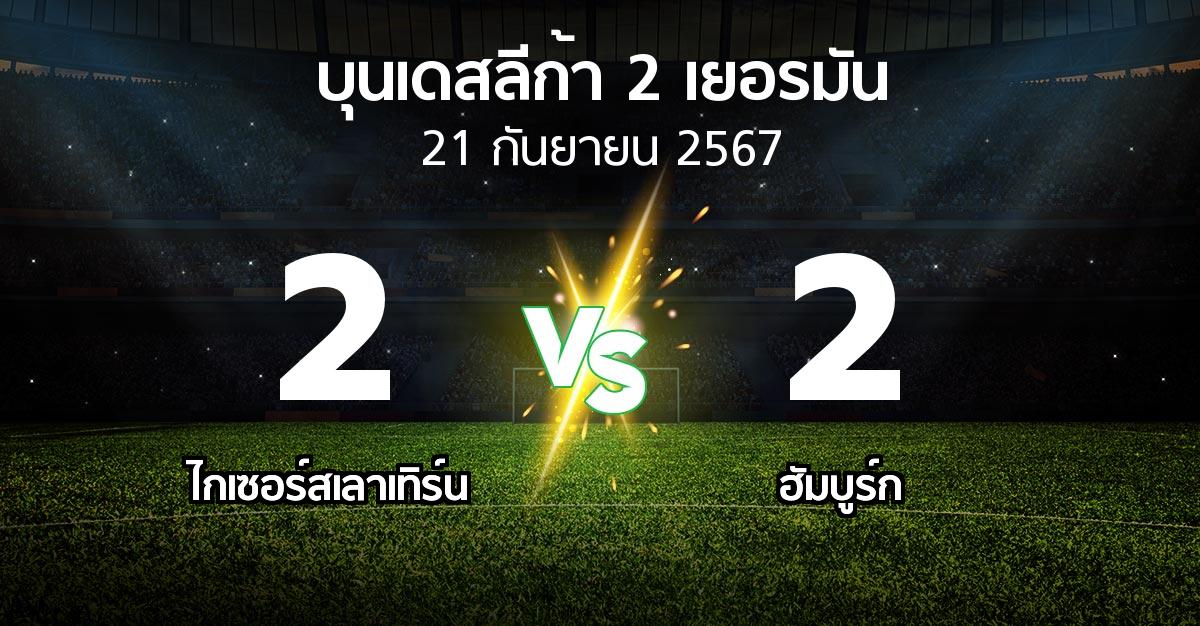 บุนเดสลีก้า 2 เยอรมัน
21 กันยายน 2567

2

VS

2

ไกเซอร์สเลาเทิร์น

ฮัมบูร์ก